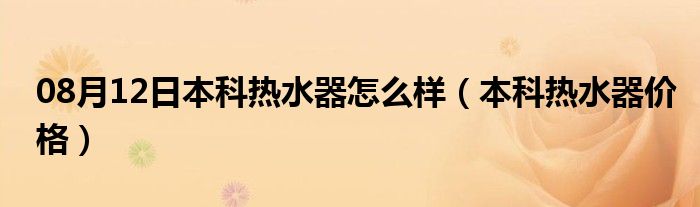 08月12日本科热水器怎么样（本科热水器价格）